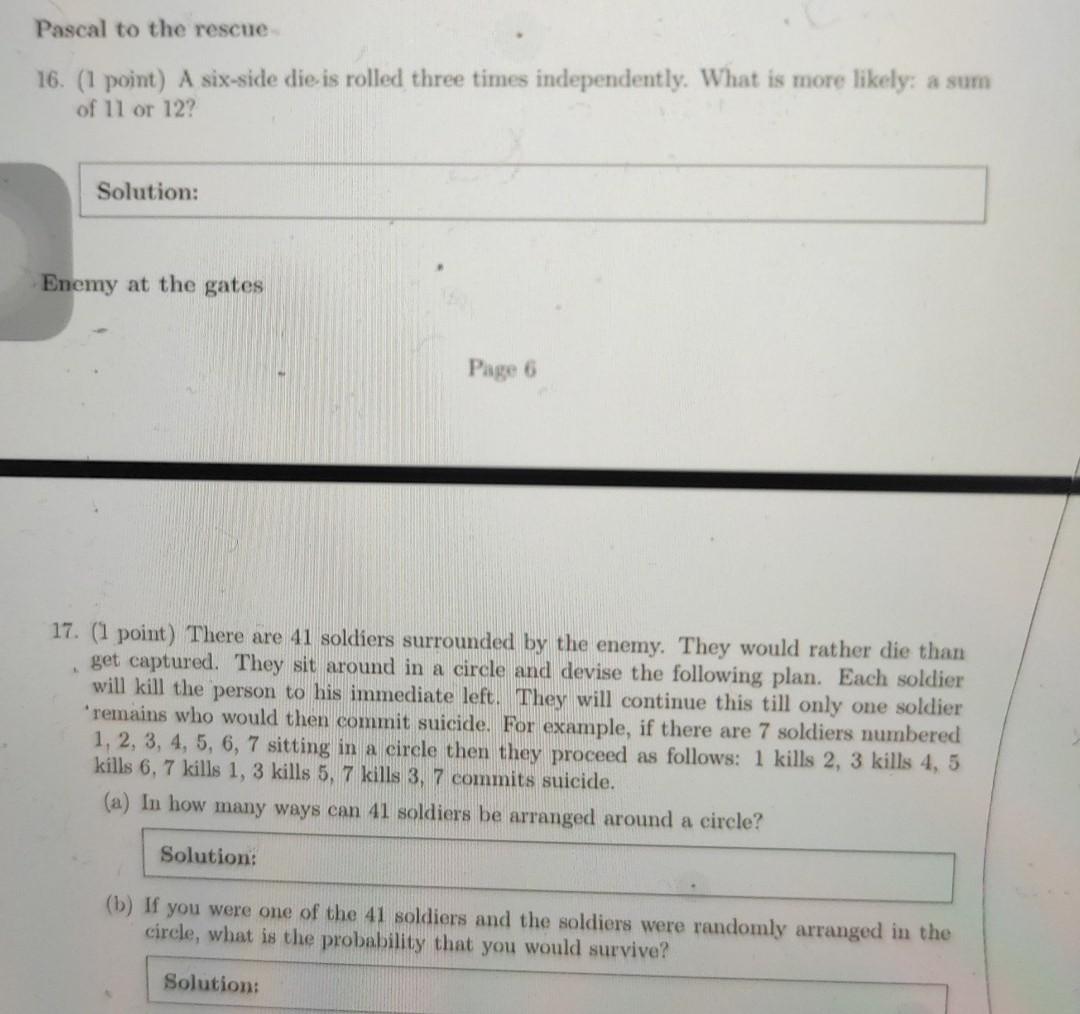 Pascal to the rescue

16. (1 point) A six-side die is rolled three times independently. What is more likely: a sum of 11 or 12?

Solution:

Enemy at the gates

Page 6

17. (1 point) There are 41 soldiers surrounded by the enemy. They would rather die than get captured. They sit around in a circle and devise the following plan. Each soldier will kill the person to his immediate left. They will continue this till only one soldier remains who would then commit suicide. For example, if there are 7 soldiers numbered 1, 2, 3, 4, 5, 6, 7 sitting in a circle then they proceed as follows: 1 kills 2, 3 kills 4, 5 kills 6, 7 kills 1, 3 kills 5, 7 kills 3, 7 commits suicide.

(a) In how many ways can 41 soldiers be arranged around a circle?

Solution:

(b) If you were one of the 41 soldiers and the soldiers were randomly arranged in the circle, what is the probability that you would survive?

Solution: